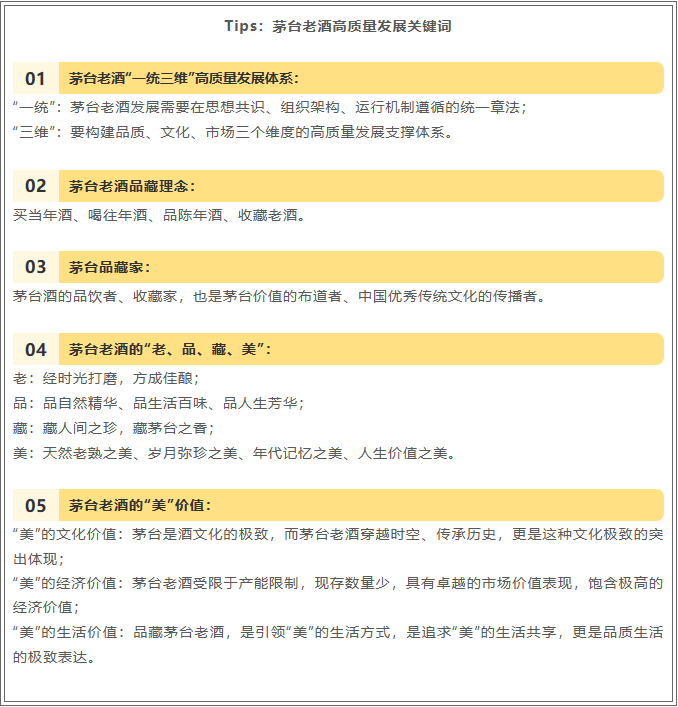 Tips：茅台老酒高质量发展关键词

01 茅台老酒“一统三维”高质量发展体系：

“一统”：茅台老酒发展需要在思想共识、组织架构、运行机制遵循的统一章法；
“三维”：要构建品质、文化、市场三个维度的高质量发展支撑体系。

02 茅台老酒品藏理念：

买当年酒、喝往年酒、品陈年酒、收藏老酒。

03 茅台品藏家：

茅台酒的品饮者、收藏家，也是茅台价值的布道者、中国优秀传统文化的传播者。

04 茅台老酒的“老、品、藏、美”：

老：经时光打磨，方成佳酿；
品：品自然精华、品生活百味、品人生芳华；
藏：藏人间之珍，藏茅台之香；
美：天然老熟之美、岁月弥珍之美、年代记忆之美、人生价值之美。

05 茅台老酒的“美”价值：

“美”的文化价值：茅台是酒文化的极致，而茅台老酒穿越时空、传承历史，更是这种文化极致的突出体现；
“美”的经济价值：茅台老酒受限于产能限制，现存数量少，具有卓越的市场价值表现，饱含极高的经济价值；
“美”的生活价值：品藏茅台老酒，是引领“美”的生活方式，是追求“美”的生活共享，更是品质生活的极致表达。